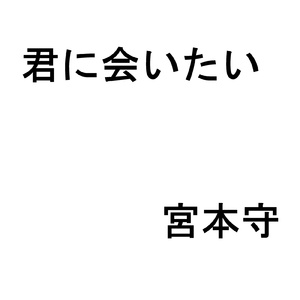 君に会いたい

宮本守